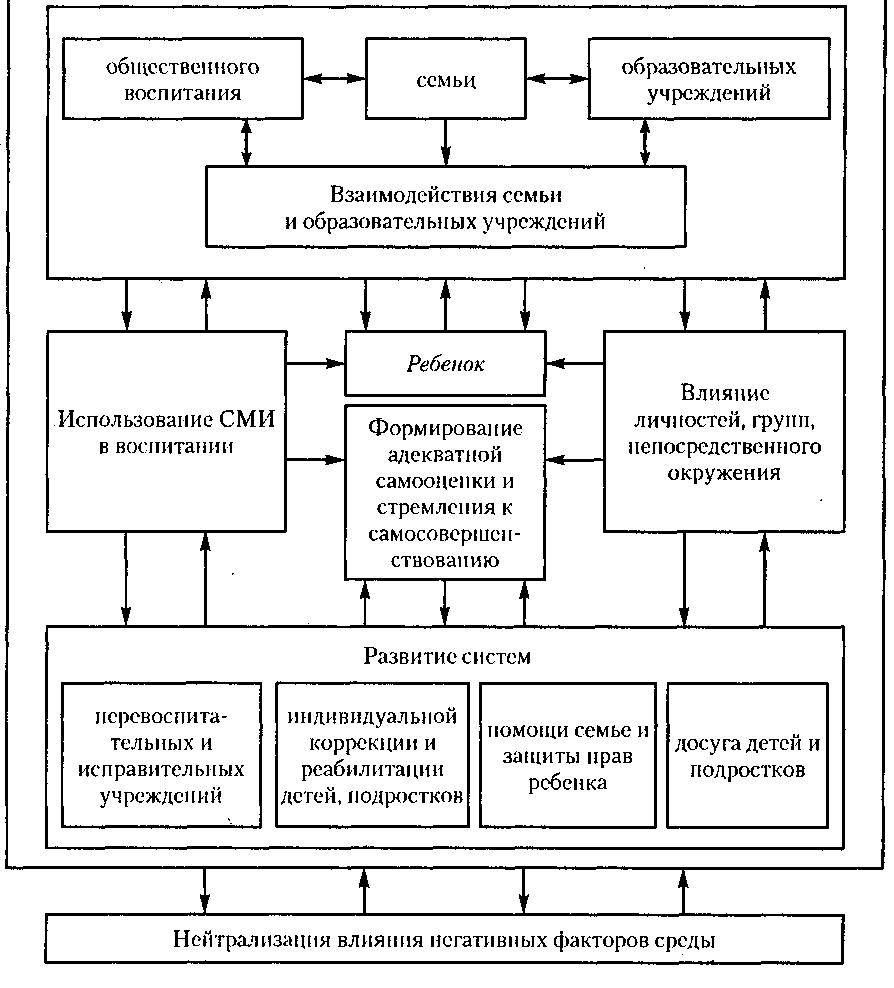 общественного воспитания

семьи

образовательных учреждений

Взаимодействия семьи и образовательных учреждений

Использование СМИ в воспитании

Ребенок

Формирование адекватной самооценки и стремления к самосовершенствованию

Влияние личностей, групп, непосредственного окружения

Развитие систем

перевоспитательных и исправительных учреждений

индивидуальной коррекции и реабилитации детей, подростков

помощи семье и защиты прав ребенка

досуга детей и подростков

Нейтрализация влияния негативных факторов среды